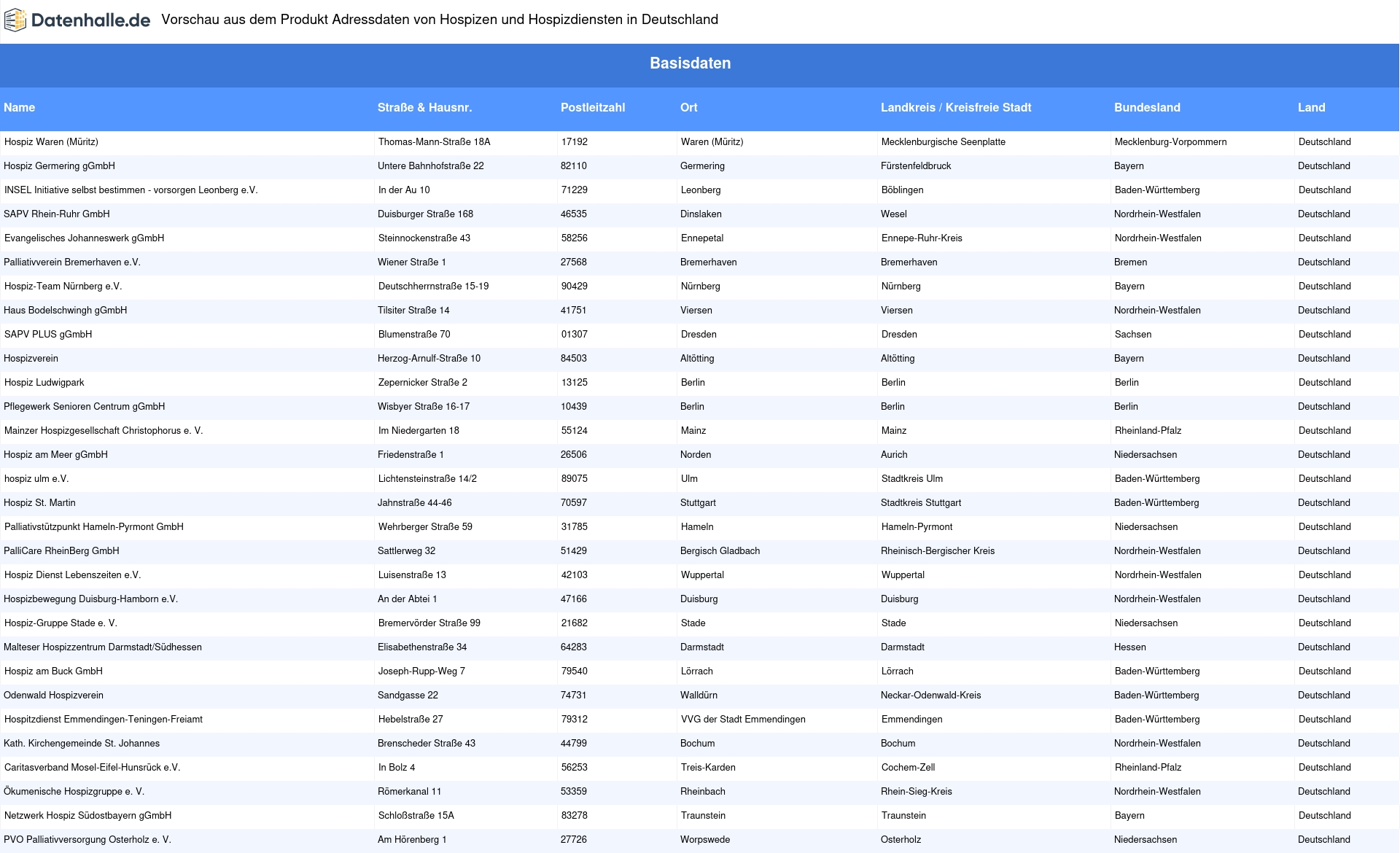 Datenhalle.de Vorschau aus dem Produkt Adressdaten von Hospizen und Hospizdiensten in Deutschland

Basisdaten

| Name | Straße & Hausnr. | Postleitzahl | Ort | Landkreis / Kreisfreie Stadt | Bundesland | Land |
|---|---|---|---|---|---|---|
| Hospiz Waren (Müritz) | Thomas-Mann-Straße 18A | 17192 | Waren (Müritz) | Mecklenburgische Seenplatte | Mecklenburg-Vorpommern | Deutschland |
| Hospiz Germering gGmbH | Untere Bahnhofstraße 22 | 82110 | Germering | Fürstenfeldbruck | Bayern | Deutschland |
| INSEL Initiative selbst bestimmen - vorsorgen Leonberg e.V. | In der Au 10 | 71229 | Leonberg | Böblingen | Baden-Württemberg | Deutschland |
| SAPV Rhein-Ruhr GmbH | Duisburger Straße 168 | 46535 | Dinslaken | Wesel | Nordrhein-Westfalen | Deutschland |
| Evangelisches Johanneswerk gGmbH | Steinnockenstraße 43 | 58256 | Ennepetal | Ennepe-Ruhr-Kreis | Nordrhein-Westfalen | Deutschland |
| Palliativverein Bremerhaven e.V. | Wiener Straße 1 | 27568 | Bremerhaven | Bremerhaven | Bremen | Deutschland |
| Hospiz-Team Nürnberg e.V. | Deutschherrnstraße 15-19 | 90429 | Nürnberg | Nürnberg | Bayern | Deutschland |
| Haus Bodelschwingh gGmbH | Tilsiter Straße 14 | 41751 | Viersen | Viersen | Nordrhein-Westfalen | Deutschland |
| SAPV PLUS gGmbH | Blumenstraße 70 | 01307 | Dresden | Dresden | Sachsen | Deutschland |
| Hospizverein | Herzog-Arnulf-Straße 10 | 84503 | Altötting | Altötting | Bayern | Deutschland |
| Hospiz Ludwigpark | Zepernicker Straße 2 | 13125 | Berlin | Berlin | Berlin | Deutschland |
| Pflegewerk Senioren Centrum gGmbH | Wisbyer Straße 16-17 | 10439 | Berlin | Berlin | Berlin | Deutschland |
| Mainzer Hospizgesellschaft Christophorus e. V. | Im Niedergarten 18 | 55124 | Mainz | Mainz | Rheinland-Pfalz | Deutschland |
| Hospiz am Meer gGmbH | Friedenstraße 1 | 26506 | Norden | Aurich | Niedersachsen | Deutschland |
| hospiz ulm e.V. | Lichtensteinstraße 14/2 | 89075 | Ulm | Stadtkreis Ulm | Baden-Württemberg | Deutschland |
| Hospiz St. Martin | Jahnstraße 44-46 | 70597 | Stuttgart | Stadtkreis Stuttgart | Baden-Württemberg | Deutschland |
| Palliativstützpunkt Hameln-Pyrmont GmbH | Wehrberger Straße 59 | 31785 | Hameln | Hameln-Pyrmont | Niedersachsen | Deutschland |
| PalliCare RheinBerg GmbH | Sattlerweg 32 | 51429 | Bergisch Gladbach | Rheinisch-Bergischer Kreis | Nordrhein-Westfalen | Deutschland |
| Hospiz Dienst Lebenszeiten e.V. | Luisenstraße 13 | 42103 | Wuppertal | Wuppertal | Nordrhein-Westfalen | Deutschland |
| Hospizbewegung Duisburg-Hamborn e.V. | An der Abtei 1 | 47166 | Duisburg | Duisburg | Nordrhein-Westfalen | Deutschland |
| Hospiz-Gruppe Stade e. V. | Bremervörder Straße 99 | 21682 | Stade | Stade | Niedersachsen | Deutschland |
| Malteser Hospizzentrum Darmstadt/Südhessen | Elisabethenstraße 34 | 64283 | Darmstadt | Darmstadt | Hessen | Deutschland |
| Hospiz am Buck GmbH | Joseph-Rupp-Weg 7 | 79540 | Lörrach | Lörrach | Baden-Württemberg | Deutschland |
| Odenwald Hospizverein | Sandgasse 22 | 74731 | Walldürn | Neckar-Odenwald-Kreis | Baden-Württemberg | Deutschland |
| Hospitzdienst Emmendingen-Teningen-Freiamt | Hebelstraße 27 | 79312 | VVG der Stadt Emmendingen | Emmendingen | Baden-Württemberg | Deutschland |
| Kath. Kirchengemeinde St. Johannes | Brenscheder Straße 43 | 44799 | Bochum | Bochum | Nordrhein-Westfalen | Deutschland |
| Caritasverband Mosel-Eifel-Hunsrück e.V. | In Bolz 4 | 56253 | Treis-Karden | Cochem-Zell | Rheinland-Pfalz | Deutschland |
| Ökumenische Hospizgruppe e. V. | Römerkanal 11 | 53359 | Rheinbach | Rhein-Sieg-Kreis | Nordrhein-Westfalen | Deutschland |
| Netzwerk Hospiz Südostbayern gGmbH | Schloßstraße 15A | 83278 | Traunstein | Traunstein | Bayern | Deutschland |
| PVO Palliativversorgung Osterholz e. V. | Am Hörenberg 1 | 27726 | Worpswede | Osterholz | Niedersachsen | Deutschland |